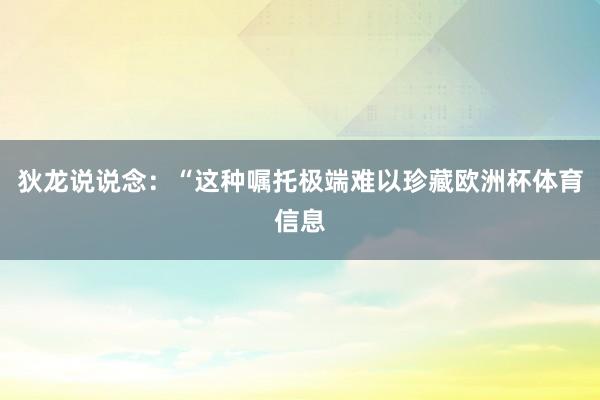 狄龙说说念：“这种嘱托极端难以珍藏欧洲杯体育信息